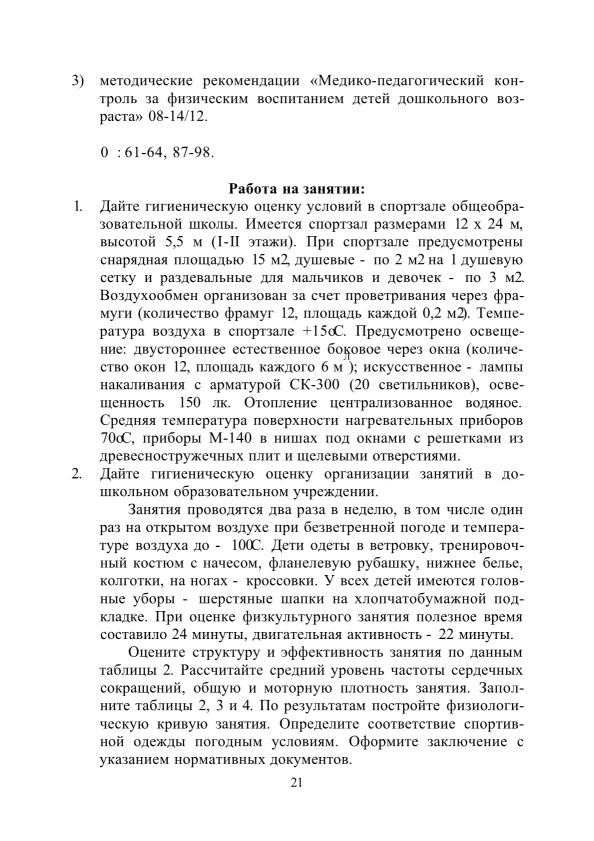 3) методические рекомендации «Медико-педагогический контроль за физическим воспитанием детей дошкольного возраста» 08-14/12.

0 : 61-64, 87-98.

Работа на занятии:

1. Дайте гигиеническую оценку условий в спортзале общеобразовательной школы. Имеется спортзал размерами 12 х 24 м, высотой 5,5 м (I-II этажи). При спортзале предусмотрены снарядная площадью 15 м2, душевые - по 2 м2 на 1 душевую сетку и раздевальные для мальчиков и девочек - по 3 м2. Воздухообмен организован за счет проветривания через фрамуги (количество фрамуг 12, площадь каждой 0,2 м2). Температура воздуха в спортзале +15оС. Предусмотрено освещение: двустороннее естественное боковое через окна (количество окон 12, площадь каждого 6 м ); искусственное - лампы накаливания с арматурой СК-300 (20 светильников), освещенность 150 лк. Отопление централизованное водяное. Средняя температура поверхности нагревательных приборов 70оС, приборы М-140 в нишах под окнами с решетками из древесностружечных плит и щелевыми отверстиями.

2. Дайте гигиеническую оценку организации занятий в дошкольном образовательном учреждении.

Занятия проводятся два раза в неделю, в том числе один раз на открытом воздухе при безветренной погоде и температуре воздуха до - 10оС. Дети одеты в ветровку, тренировочный костюм с начесом, фланелевую рубашку, нижнее белье, колготки, на ногах - кроссовки. У всех детей имеются головные уборы - шерстяные шапки на хлопчатобумажной подкладке. При оценке физкультурного занятия полезное время составило 24 минуты, двигательная активность - 22 минуты.

Оцените структуру и эффективность занятия по данным таблицы 2. Рассчитайте средний уровень частоты сердечных сокращений, общую и моторную плотность занятия. Заполните таблицы 2, 3 и 4. По результатам постройте физиологическую кривую занятия. Определите соответствие спортивной одежды погодным условиям. Оформите заключение с указанием нормативных документов.

21